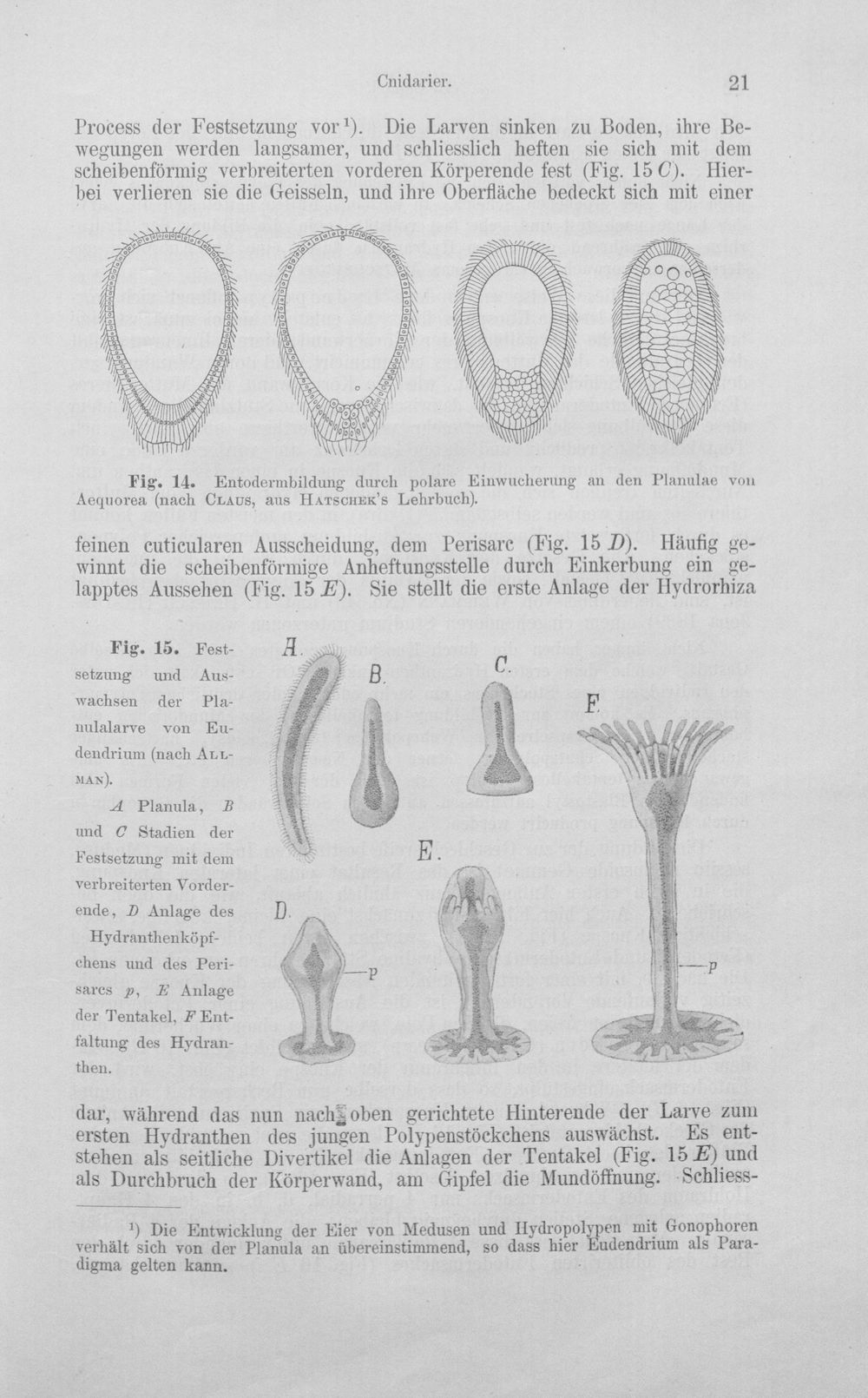 Cnidarier.

21

Process der Festsetzung vor$^{1}$). Die Larven sinken zu Boden, ihre Bewegungen werden langsamer, und schliesslich heften sie sich mit dem scheibenförmig verbreiterten vorderen Körperende fest (Fig. 15 C). Hierbei verlieren sie die Geisseln, und ihre Oberfläche bedeckt sich mit einer

Fig. 14. Entodermbildung durch polare Einwucherung an den Planulae von Aequorea (nach Claus, aus Hatschek's Lehrbuch).

feinen cuticularen Ausscheidung, dem Perisarc (Fig. 15 D). Häufig gewinnt die scheibenförmige Anheftungsstelle durch Einkerbung ein gelapptes Aussehen (Fig. 15 E). Sie stellt die erste Anlage der Hydrorhiza

Fig. 15. Festsetzung und Auswachsen der Planulalarve von Eudendrium (nach Allman).

A Planula, B und C Stadien der Festsetzung mit dem verbreiterten Vorderende, D Anlage des Hydranthenköpfchens und des Perisarcs p, E Anlage der Tentakel, F Entfaltung des Hydranthen.

A.

B.

C.

F.

E.

D.

p

p

dar, während das nun nach oben gerichtete Hinterende der Larve zum ersten Hydranthen des jungen Polypenstöckchens auswächst. Es entstehen als seitliche Divertikel die Anlagen der Tentakel (Fig. 15 E) und als Durchbruch der Körperwand, am Gipfel die Mundöffnung. Schliess-

$^{1}$) Die Entwicklung der Eier von Medusen und Hydropolypen mit Gonophoren verhält sich von der Planula an übereinstimmend, so dass hier Eudendrium als Paradigma gelten kann.